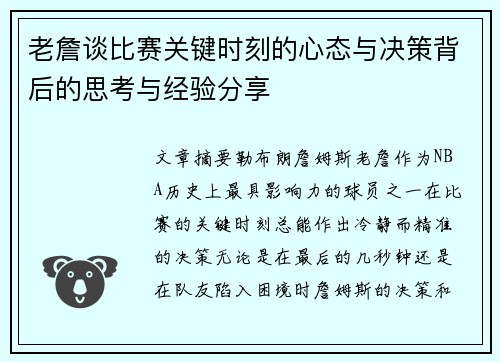 老詹谈比赛关键时刻的心态与决策背后的思考与经验分享

文章摘要勒布朗詹姆斯老詹作为NBA历史上最具影响力的球员之一在比赛的关键时刻总能作出冷静而精准的决策无论是在最后的几秒钟还是在队友陷入困境时詹姆斯的决策和